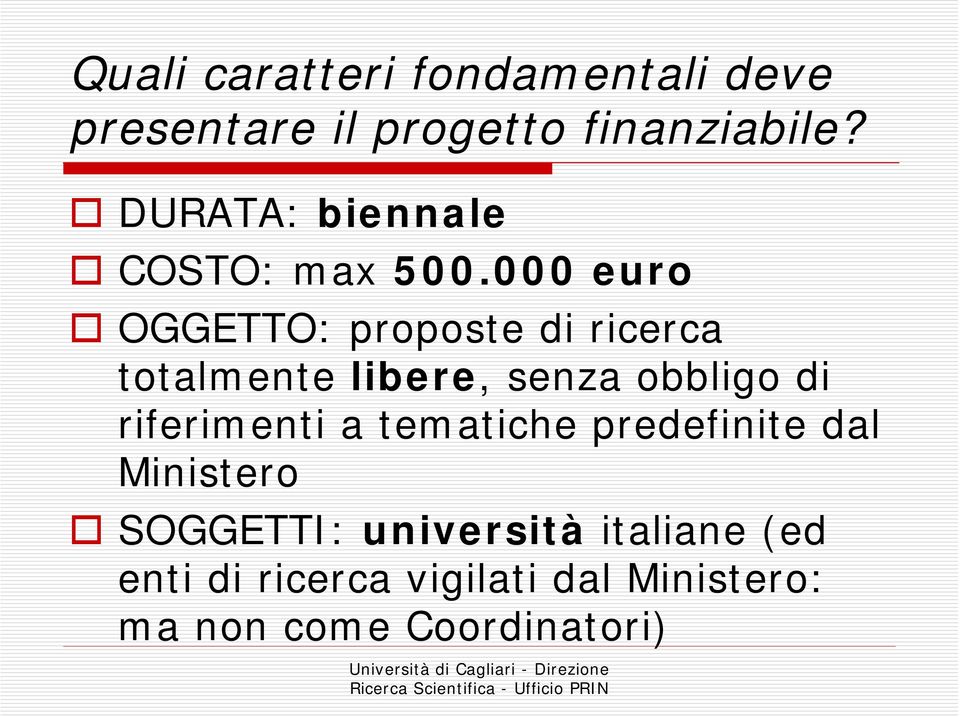 Quali caratteri fondamentali deve presentare il progetto finanziabile?

DURATA: biennale

COSTO: max 500.000 euro

OGGETTO: proposte di ricerca totalmente libere, senza obbligo di riferimenti a tematiche predefinite dal Ministero

SOGGETTI: università italiane (ed enti di ricerca vigilati dal Ministero: ma non come Coordinatori)

Università di Cagliari - Direzione Ricerca Scientifica - Ufficio PRIN